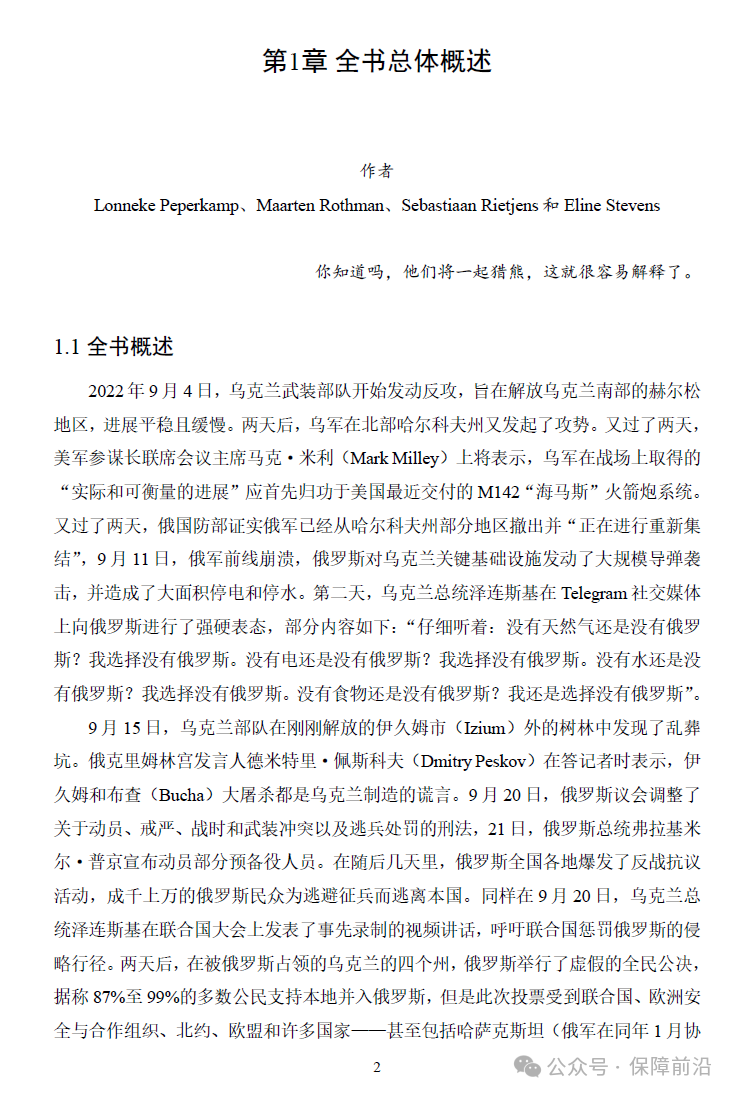 第1章 全书总体概述

作者

Lonneke Peperkamp、Maarten Rothman、Sebastiaan Rietjens 和 Eline Stevens

你知道吗，他们将一起猎熊，这就很容易解释了。

1.1 全书概述

2022 年 9 月 4 日，乌克兰武装部队开始发动反攻，旨在解放乌克兰南部的赫尔松地区，进展平稳且缓慢。两天后，乌军在北部哈尔科夫州又发起了攻势。又过了两天，美军参谋长联席会议主席马克·米利（Mark Milley）上将表示，乌军在战场上取得的“实际和可衡量的进展”应首先归功于美国最近交付的 M142“海马斯”火箭炮系统。又过了两天，俄国防部证实俄军已经从哈尔科夫州部分地区撤出并“正在进行重新集结”，9 月 11 日，俄军前线崩溃，俄罗斯对乌克兰关键基础设施发动了大规模导弹袭击，并造成了大面积停电和停水。第二天，乌克兰总统泽连斯基在 Telegram 社交媒体上向俄罗斯进行了强硬表态，部分内容如下：“仔细听着：没有天然气还是没有俄罗斯？我选择没有俄罗斯。没有电还是没有俄罗斯？我选择没有俄罗斯。没有水还是没有俄罗斯？我选择没有俄罗斯。没有食物还是没有俄罗斯？我还是选择没有俄罗斯”。

9 月 15 日，乌克兰部队在刚刚解放的伊久姆市（Izium）外的树林中发现了乱葬坑。俄克里姆林宫发言人德米特里·佩斯科夫（Dmitry Peskov）在答记者时表示，伊久姆和布查（Bucha）大屠杀都是乌克兰制造的谎言。9 月 20 日，俄罗斯议会调整了关于动员、戒严、战时和武装冲突以及逃兵处罚的刑法，21 日，俄罗斯总统弗拉基米尔·普京宣布动员部分预备役人员。在随后几天里，俄罗斯全国各地爆发了反战抗议活动，成千上万的俄罗斯民众为逃避征兵而逃离本国。同样在 9 月 20 日，乌克兰总统泽连斯基在联合国大会上发表了事先录制的视频讲话，呼吁联合国惩罚俄罗斯的侵略行径。两天后，在被俄罗斯占领的乌克兰的四个州，俄罗斯举行了虚假的全民公决，据称 87%至 99%的多数公民支持本地并入俄罗斯，但是此次投票受到联合国、欧洲安全与合作组织、北约、欧盟和许多国家——甚至包括哈萨克斯坦（俄军在同年 1 月协

2

公众号 · 保障前沿